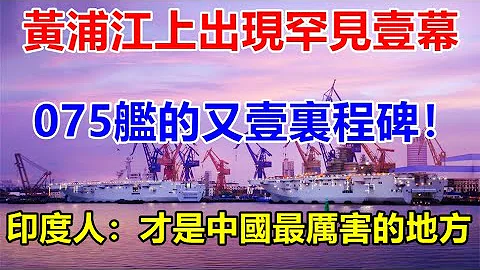 黃浦江上出現罕見壹幕

075艦的又壹裏程碑！

印度人：才是中國最厲害的地方